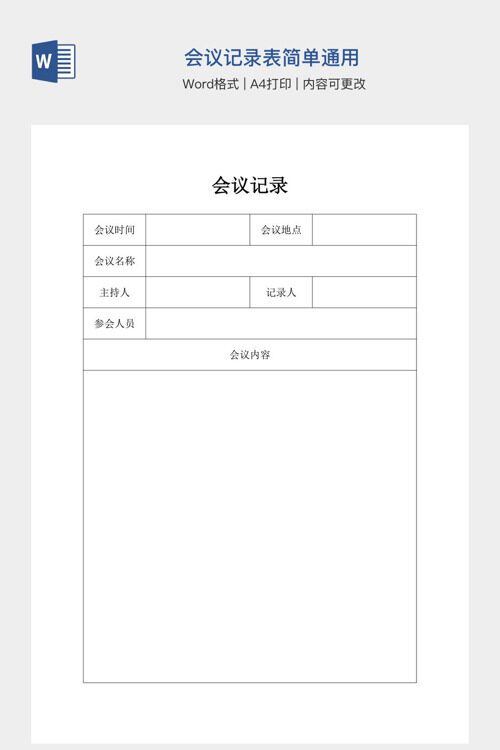 W

会议记录表简单通用

Word格式 | A4打印 | 内容可更改

会议记录

| 会议时间 |  | 会议地点 |  |
|---|---|---|---|
| 会议名称 |  |  |  |
| 主持人 |  | 记录人 |  |
| 参会人员 |  |  |  |
| 会议内容 |  |  |  |
|  |  |  |  |